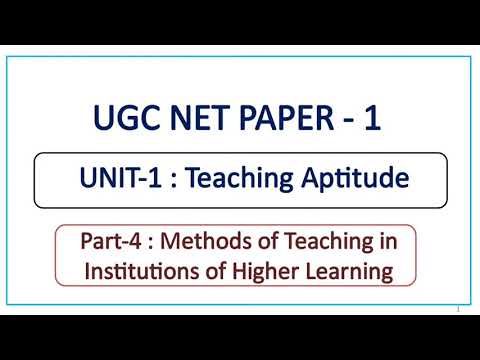 UGC NET PAPER - 1

UNIT-1 : Teaching Aptitude

Part-4 : Methods of Teaching in Institutions of Higher Learning

1